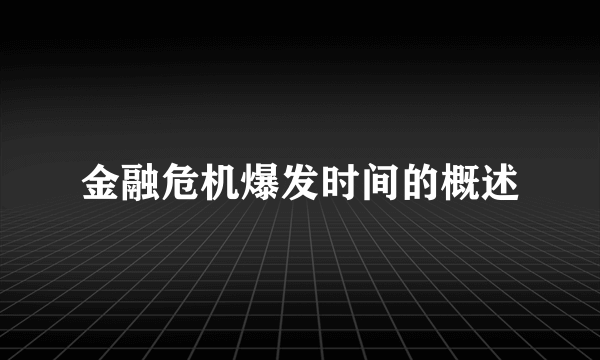 金融危机爆发时间的概述